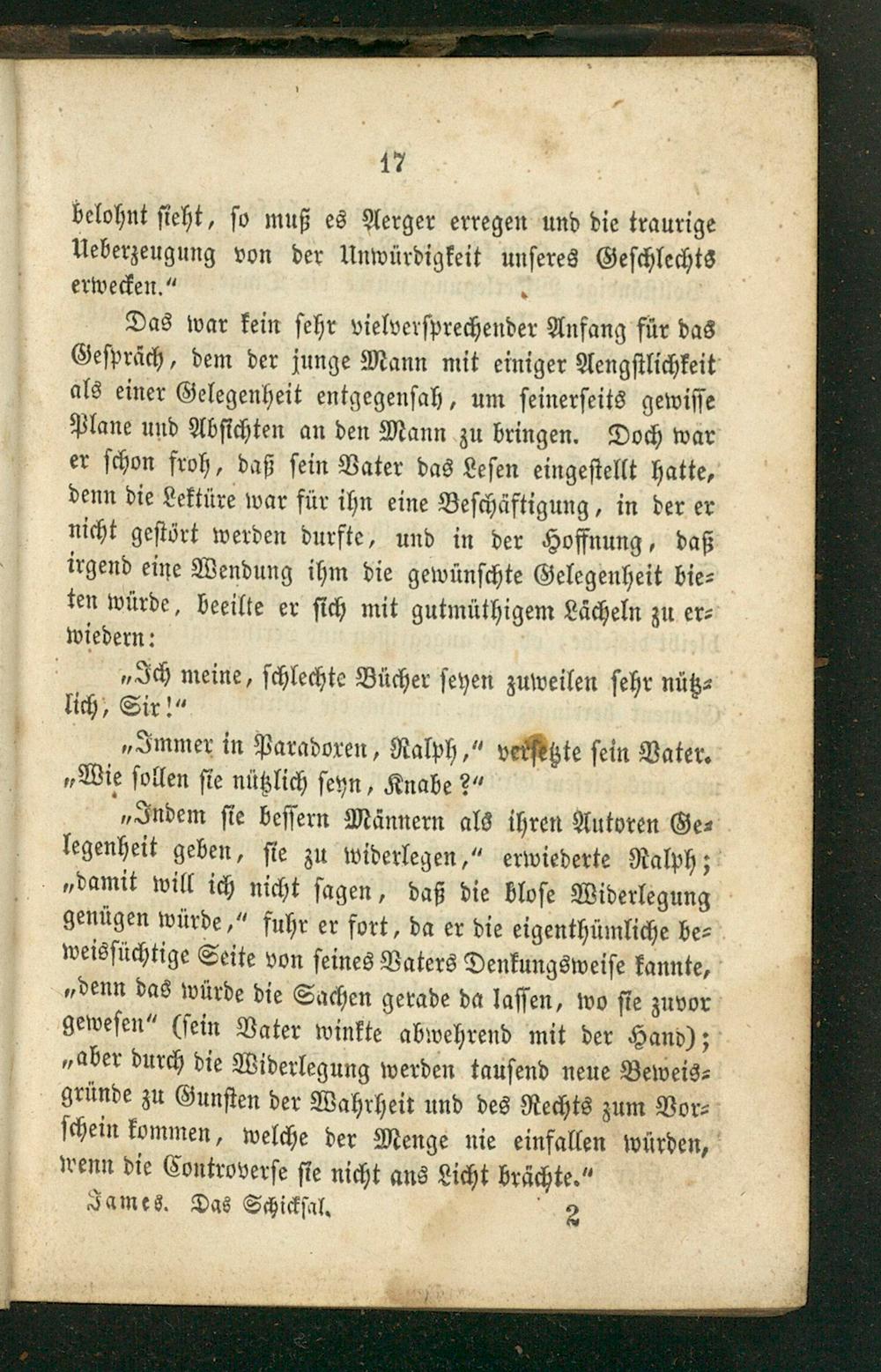 17

belohnt sieht, so muß es Aerger erregen und die traurige Ueberzeugung von der Unwürdigkeit unseres Geschlechts erwecken."

Das war kein sehr vielversprechender Anfang für das Gespräch, dem der junge Mann mit einiger Aengstlichkeit als einer Gelegenheit entgegensah, um seinerseits gewisse Plane und Absichten an den Mann zu bringen. Doch war er schon froh, daß sein Vater das Lesen eingestellt hatte, denn die Lektüre war für ihn eine Beschäftigung, in der er nicht gestört werden durfte, und in der Hoffnung, daß irgend eine Wendung ihm die gewünschte Gelegenheit bieten würde, beeilte er sich mit gutmüthigem Lächeln zu erwiedern:

„Ich meine, schlechte Bücher seyen zuweilen sehr nützlich, Sir!"

„Immer in Paradoxen, Ralph," versetzte sein Vater. „Wie sollen sie nützlich seyn, Knabe?"

„Indem sie bessern Männern als ihren Autoren Gelegenheit geben, sie zu widerlegen," erwiederte Ralph; „damit will ich nicht sagen, daß die blose Widerlegung genügen würde," fuhr er fort, da er die eigenthümliche beweissüchtige Seite von seines Vaters Denkungsweise kannte, „denn das würde die Sachen gerade da lassen, wo sie zuvor gewesen" (sein Vater winkte abwehrend mit der Hand); „aber durch die Widerlegung werden tausend neue Beweisgründe zu Gunsten der Wahrheit und des Rechts zum Vorschein kommen, welche der Menge nie einfallen würden, wenn die Controverse sie nicht ans Licht brächte."

James. Das Schicksal. 2